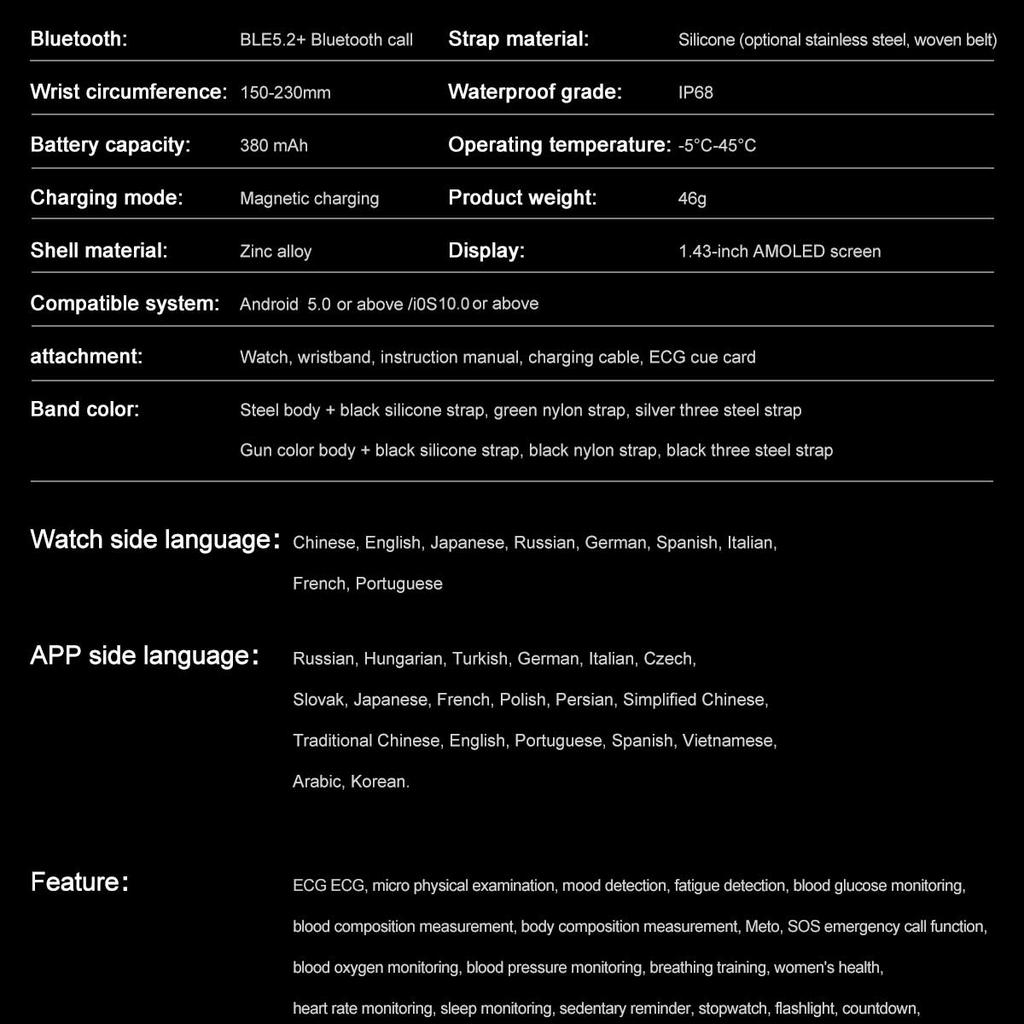 | | | | |
|---|---|---|---|
| Bluetooth: | BLE5.2+ Bluetooth call | Strap material: | Silicone (optional stainless steel, woven belt) |
| Wrist circumference: | 150-230mm | Waterproof grade: | IP68 |
| Battery capacity: | 380 mAh | Operating temperature: | -5°C-45°C |
| Charging mode: | Magnetic charging | Product weight: | 46g |
| Shell material: | Zinc alloy | Display: | 1.43-inch AMOLED screen |

Compatible system: Android 5.0 or above /i0S10.0 or above

attachment: Watch, wristband, instruction manual, charging cable, ECG cue card

Band color: Steel body + black silicone strap, green nylon strap, silver three steel strap
Gun color body + black silicone strap, black nylon strap, black three steel strap

Watch side language: Chinese, English, Japanese, Russian, German, Spanish, Italian, French, Portuguese

APP side language: Russian, Hungarian, Turkish, German, Italian, Czech, Slovak, Japanese, French, Polish, Persian, Simplified Chinese, Traditional Chinese, English, Portuguese, Spanish, Vietnamese, Arabic, Korean.

Feature: ECG ECG, micro physical examination, mood detection, fatigue detection, blood glucose monitoring, blood composition measurement, body composition measurement, Meto, SOS emergency call function, blood oxygen monitoring, blood pressure monitoring, breathing training, women's health, heart rate monitoring, sleep monitoring, sedentary reminder, stopwatch, flashlight, countdown,